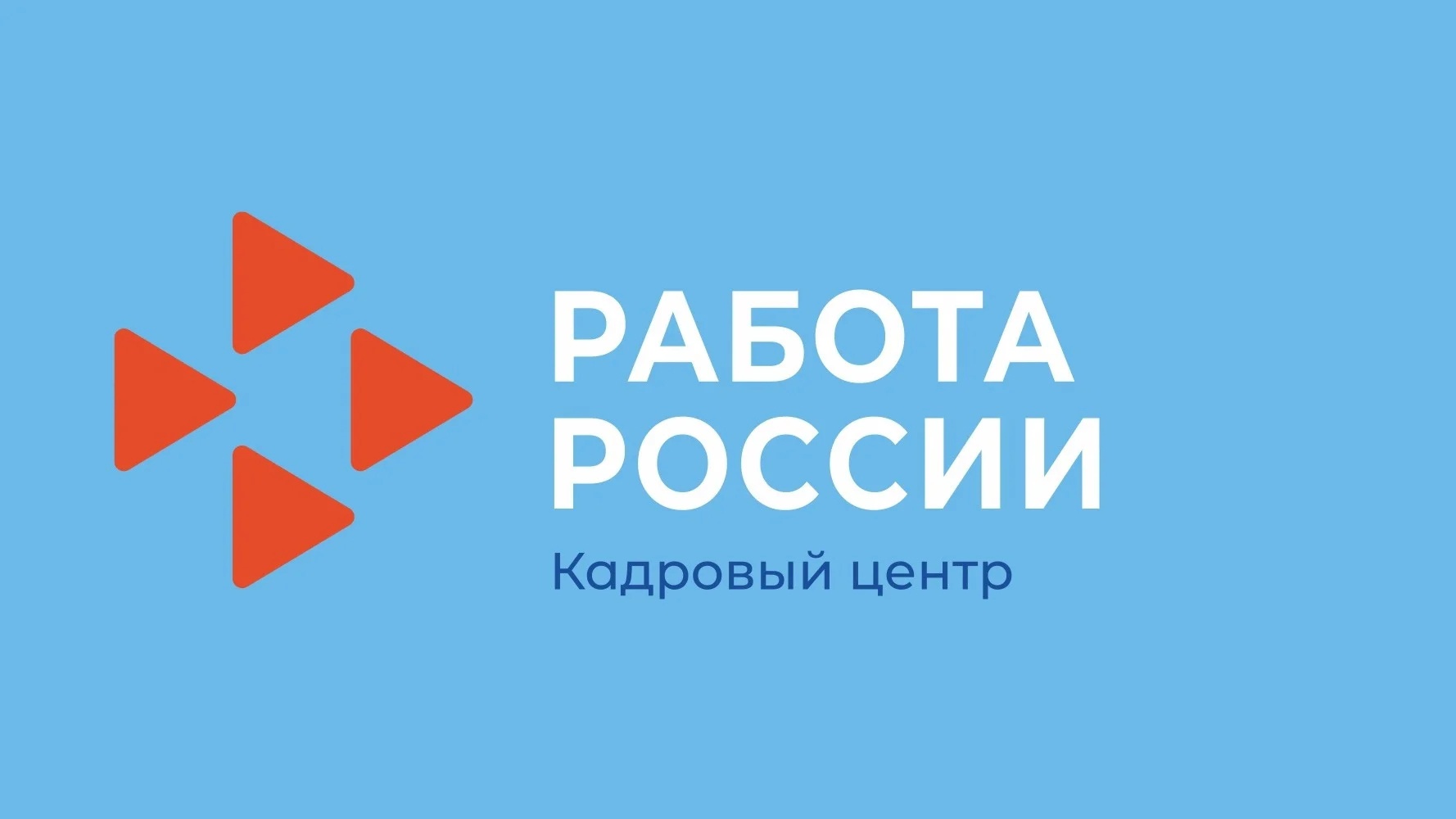 РАБОТА
РОССИИ
Кадровый центр